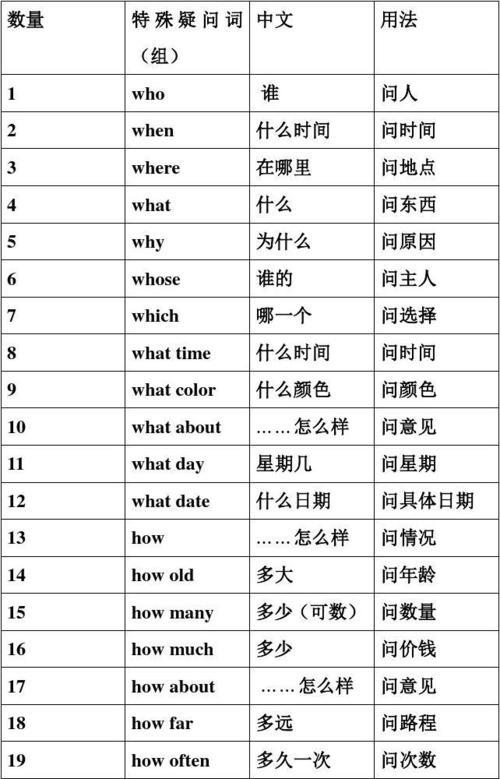 | 数量 | 特殊疑问词（组） | 中文 | 用法 |
|---|---|---|---|
| 1 | who | 谁 | 问人 |
| 2 | when | 什么时间 | 问时间 |
| 3 | where | 在哪里 | 问地点 |
| 4 | what | 什么 | 问东西 |
| 5 | why | 为什么 | 问原因 |
| 6 | whose | 谁的 | 问主人 |
| 7 | which | 哪一个 | 问选择 |
| 8 | what time | 什么时间 | 问时间 |
| 9 | what color | 什么颜色 | 问颜色 |
| 10 | what about | ……怎么样 | 问意见 |
| 11 | what day | 星期几 | 问星期 |
| 12 | what date | 什么日期 | 问具体日期 |
| 13 | how | ……怎么样 | 问情况 |
| 14 | how old | 多大 | 问年龄 |
| 15 | how many | 多少（可数） | 问数量 |
| 16 | how much | 多少 | 问价钱 |
| 17 | how about | ……怎么样 | 问意见 |
| 18 | how far | 多远 | 问路程 |
| 19 | how often | 多久一次 | 问次数 |